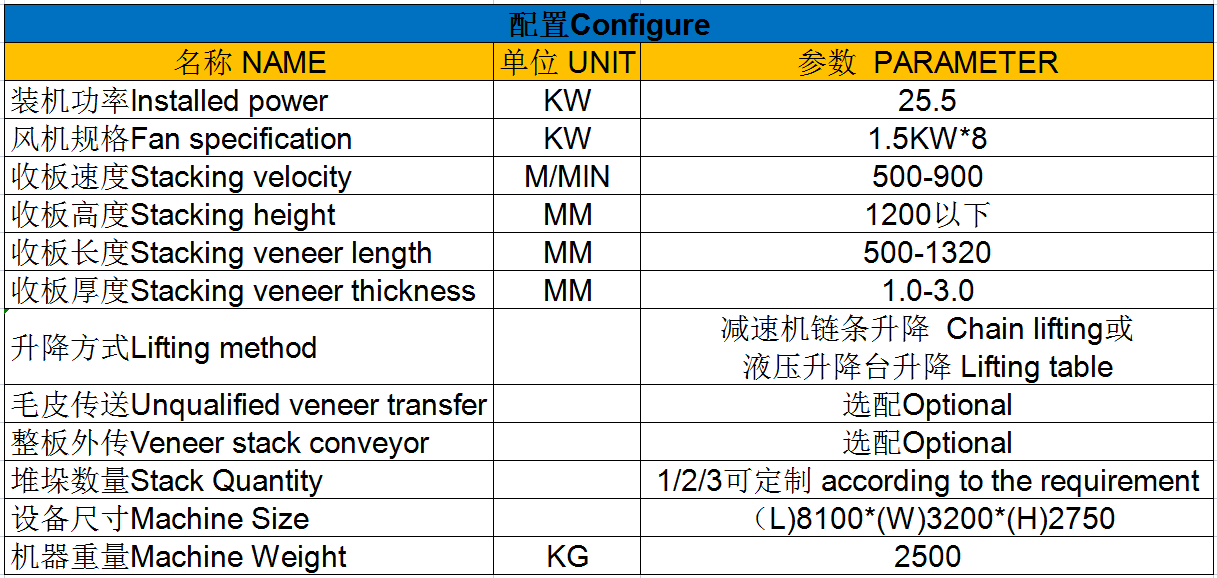 配置Configure

| 名称 NAME | 单位 UNIT | 参数 PARAMETER |
|---|---|---|
| 装机功率Installed power | KW | 25.5 |
| 风机规格Fan specification | KW | 1.5KW*8 |
| 收板速度Stacking velocity | M/MIN | 500-900 |
| 收板高度Stacking height | MM | 1200以下 |
| 收板长度Stacking veneer length | MM | 500-1320 |
| 收板厚度Stacking veneer thickness | MM | 1.0-3.0 |
| 升降方式Lifting method | | 减速机链条升降 Chain lifting或 液压升降台升降 Lifting table |
| 毛皮传送Unqualified veneer transfer | | 选配Optional |
| 整板外传Veneer stack conveyor | | 选配Optional |
| 堆垛数量Stack Quantity | | 1/2/3可定制 according to the requirement |
| 设备尺寸Machine Size | | （L)8100*(W)3200*(H)2750 |
| 机器重量Machine Weight | KG | 2500 |